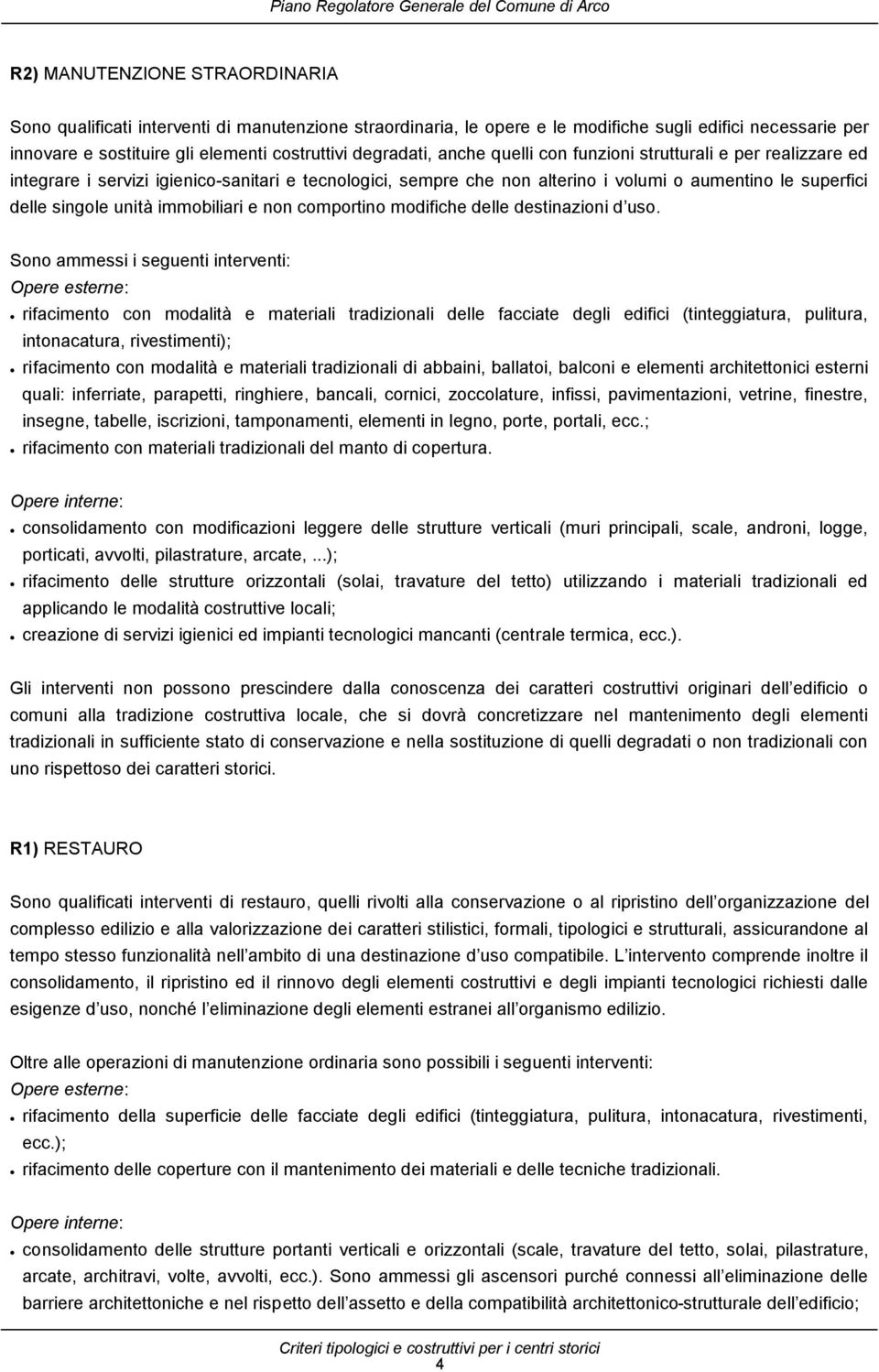 Piano Regolatore Generale del Comune di Arco

R2) MANUTENZIONE STRAORDINARIA

Sono qualificati interventi di manutenzione straordinaria, le opere e le modifiche sugli edifici necessarie per innovare e sostituire gli elementi costruttivi degradati, anche quelli con funzioni strutturali e per realizzare ed integrare i servizi igienico-sanitari e tecnologici, sempre che non alterino i volumi o aumentino le superfici delle singole unità immobiliari e non comportino modifiche delle destinazioni d uso.

Sono ammessi i seguenti interventi:
Opere esterne:
• rifacimento con modalità e materiali tradizionali delle facciate degli edifici (tinteggiatura, pulitura, intonacatura, rivestimenti);
• rifacimento con modalità e materiali tradizionali di abbaini, ballatoi, balconi e elementi architettonici esterni quali: inferriate, parapetti, ringhiere, bancali, cornici, zoccolature, infissi, pavimentazioni, vetrine, finestre, insegne, tabelle, iscrizioni, tamponamenti, elementi in legno, porte, portali, ecc.;
• rifacimento con materiali tradizionali del manto di copertura.

Opere interne:
• consolidamento con modificazioni leggere delle strutture verticali (muri principali, scale, androni, logge, porticati, avvolti, pilastrature, arcate, ...);
• rifacimento delle strutture orizzontali (solai, travature del tetto) utilizzando i materiali tradizionali ed applicando le modalità costruttive locali;
• creazione di servizi igienici ed impianti tecnologici mancanti (centrale termica, ecc.).

Gli interventi non possono prescindere dalla conoscenza dei caratteri costruttivi originari dell edificio o comuni alla tradizione costruttiva locale, che si dovrà concretizzare nel mantenimento degli elementi tradizionali in sufficiente stato di conservazione e nella sostituzione di quelli degradati o non tradizionali con uno rispettoso dei caratteri storici.

R1) RESTAURO

Sono qualificati interventi di restauro, quelli rivolti alla conservazione o al ripristino dell organizzazione del complesso edilizio e alla valorizzazione dei caratteri stilistici, formali, tipologici e strutturali, assicurandone al tempo stesso funzionalità nell ambito di una destinazione d uso compatibile. L intervento comprende inoltre il consolidamento, il ripristino ed il rinnovo degli elementi costruttivi e degli impianti tecnologici richiesti dalle esigenze d uso, nonché l eliminazione degli elementi estranei all organismo edilizio.

Oltre alle operazioni di manutenzione ordinaria sono possibili i seguenti interventi:
Opere esterne:
• rifacimento della superficie delle facciate degli edifici (tinteggiatura, pulitura, intonacatura, rivestimenti, ecc.);
• rifacimento delle coperture con il mantenimento dei materiali e delle tecniche tradizionali.

Opere interne:
• consolidamento delle strutture portanti verticali e orizzontali (scale, travature del tetto, solai, pilastrature, arcate, architravi, volte, avvolti, ecc.). Sono ammessi gli ascensori purché connessi all eliminazione delle barriere architettoniche e nel rispetto dell assetto e della compatibilità architettonico-strutturale dell edificio;

Criteri tipologici e costruttivi per i centri storici
4